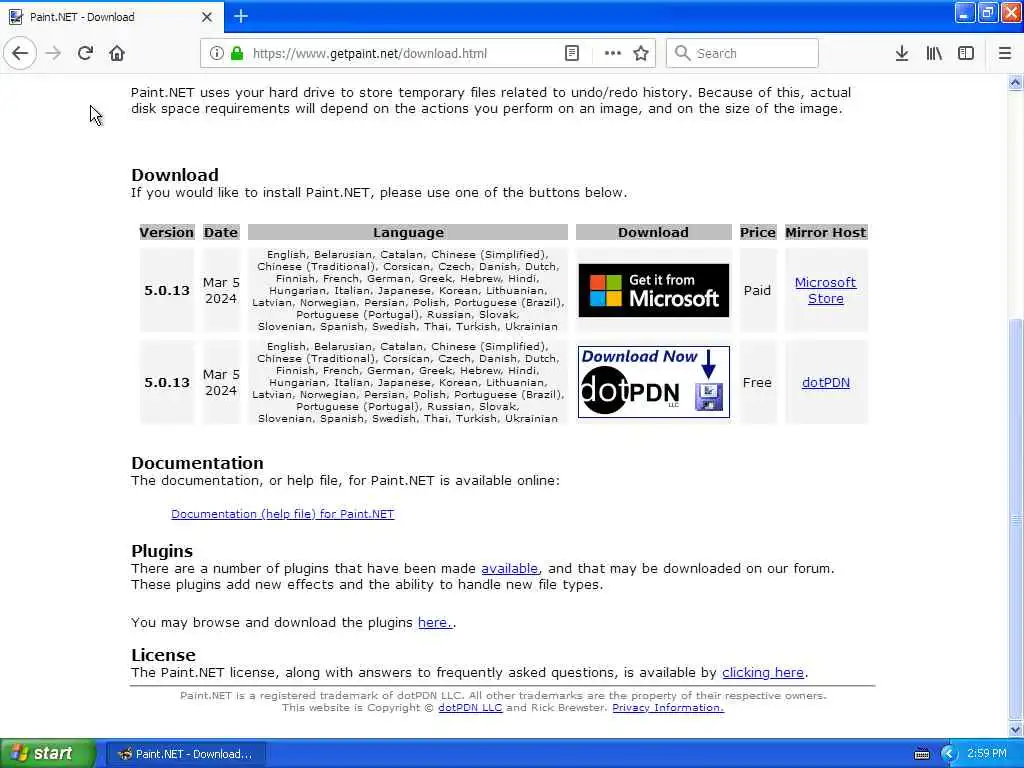 Paint.NET - Download

https://www.getpaint.net/download.html

Search

Paint.NET uses your hard drive to store temporary files related to undo/redo history. Because of this, actual disk space requirements will depend on the actions you perform on an image, and on the size of the image.

Download
If you would like to install Paint.NET, please use one of the buttons below.

| Version | Date | Language | Download | Price | Mirror Host |
|---|---|---|---|---|---|
| 5.0.13 | Mar 5 2024 | English, Belarusian, Catalan, Chinese (Simplified), Chinese (Traditional), Corsican, Czech, Danish, Dutch, Finnish, French, German, Greek, Hebrew, Hindi, Hungarian, Italian, Japanese, Korean, Lithuanian, Latvian, Norwegian, Persian, Polish, Portuguese (Brazil), Portuguese (Portugal), Russian, Slovak, Slovenian, Spanish, Swedish, Thai, Turkish, Ukrainian | Get it from Microsoft | Paid | Microsoft Store |
| 5.0.13 | Mar 5 2024 | English, Belarusian, Catalan, Chinese (Simplified), Chinese (Traditional), Corsican, Czech, Danish, Dutch, Finnish, French, German, Greek, Hebrew, Hindi, Hungarian, Italian, Japanese, Korean, Lithuanian, Latvian, Norwegian, Persian, Polish, Portuguese (Brazil), Portuguese (Portugal), Russian, Slovak, Slovenian, Spanish, Swedish, Thai, Turkish, Ukrainian | Download Now dotPDN LLC | Free | dotPDN |

Documentation
The documentation, or help file, for Paint.NET is available online:

Documentation (help file) for Paint.NET

Plugins
There are a number of plugins that have been made available, and that may be downloaded on our forum. These plugins add new effects and the ability to handle new file types.

You may browse and download the plugins here..

License
The Paint.NET license, along with answers to frequently asked questions, is available by clicking here.

Paint.NET is a registered trademark of dotPDN LLC. All other trademarks are the property of their respective owners.
This website is Copyright © dotPDN LLC and Rick Brewster. Privacy Information.

start
Paint.NET - Download...
2:59 PM